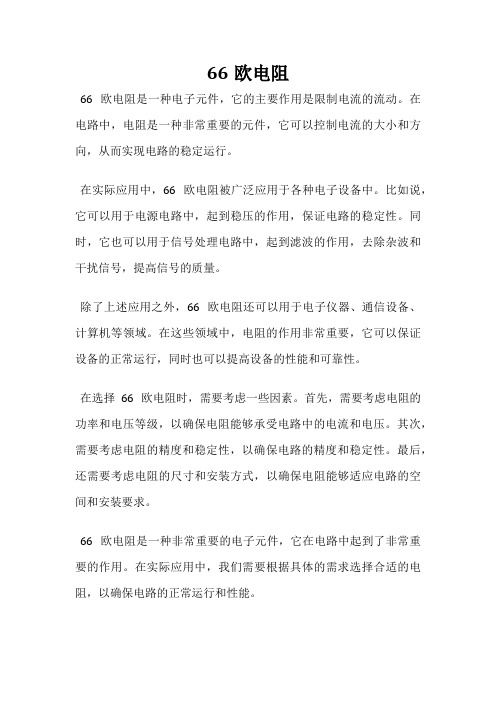 66 欧电阻

66 欧电阻是一种电子元件，它的主要作用是限制电流的流动。在电路中，电阻是一种非常重要的元件，它可以控制电流的大小和方向，从而实现电路的稳定运行。

在实际应用中，66 欧电阻被广泛应用于各种电子设备中。比如说，它可以用于电源电路中，起到稳压的作用，保证电路的稳定性。同时，它也可以用于信号处理电路中，起到滤波的作用，去除杂波和干扰信号，提高信号的质量。

除了上述应用之外，66 欧电阻还可以用于电子仪器、通信设备、计算机等领域。在这些领域中，电阻的作用非常重要，它可以保证设备的正常运行，同时也可以提高设备的性能和可靠性。

在选择 66 欧电阻时，需要考虑一些因素。首先，需要考虑电阻的功率和电压等级，以确保电阻能够承受电路中的电流和电压。其次，需要考虑电阻的精度和稳定性，以确保电路的精度和稳定性。最后，还需要考虑电阻的尺寸和安装方式，以确保电阻能够适应电路的空间和安装要求。

66 欧电阻是一种非常重要的电子元件，它在电路中起到了非常重要的作用。在实际应用中，我们需要根据具体的需求选择合适的电阻，以确保电路的正常运行和性能。